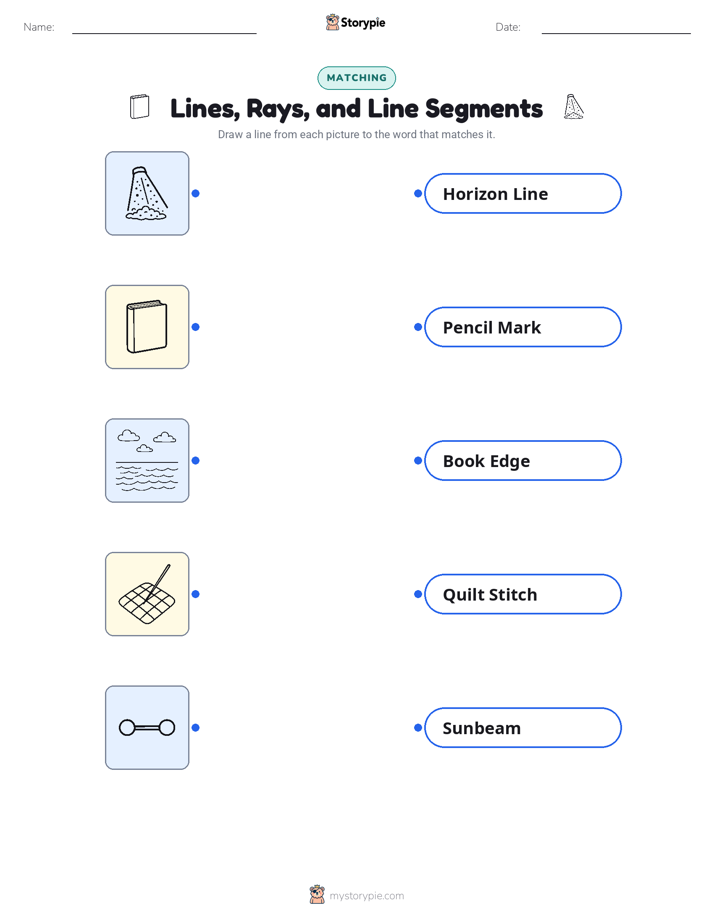 Name:

Storypie

Date:

MATCHING

Lines, Rays, and Line Segments

Draw a line from each picture to the word that matches it.

Horizon Line

Pencil Mark

Book Edge

Quilt Stitch

Sunbeam

mystorypie.com